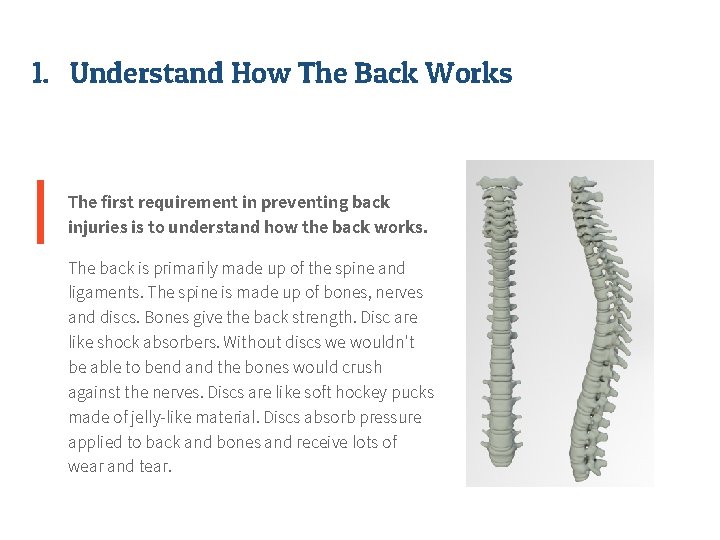 1. Understand How The Back Works

The first requirement in preventing back injuries is to understand how the back works.

The back is primarily made up of the spine and ligaments. The spine is made up of bones, nerves and discs. Bones give the back strength. Disc are like shock absorbers. Without discs we wouldn't be able to bend and the bones would crush against the nerves. Discs are like soft hockey pucks made of jelly-like material. Discs absorb pressure applied to back and bones and receive lots of wear and tear.